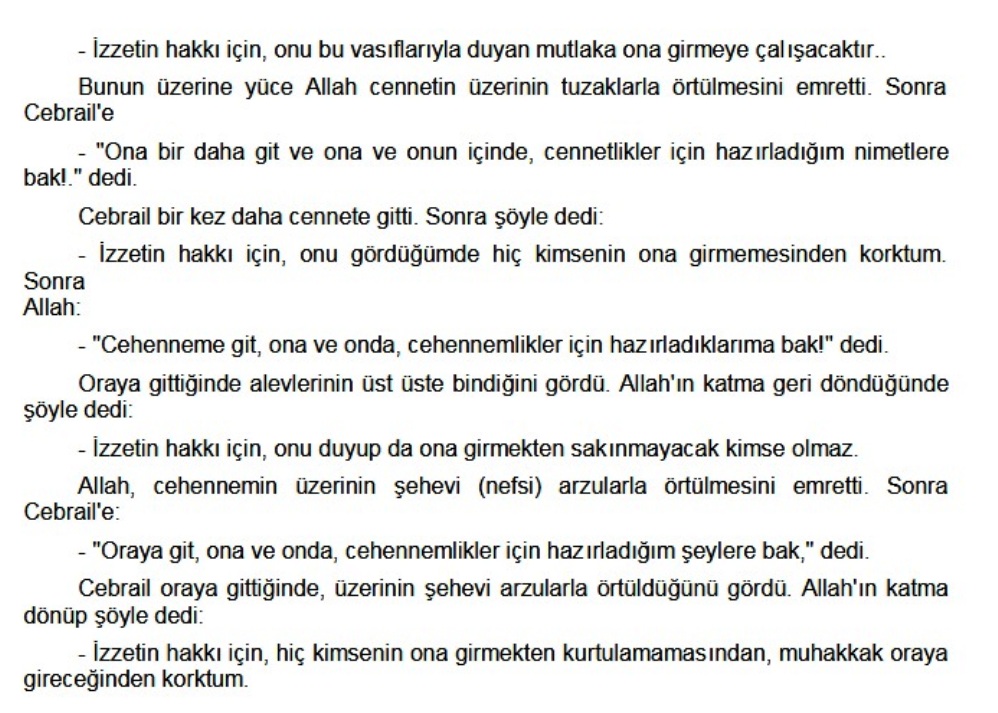 - İzzetin hakkı için, onu bu vasıflarıyla duyan mutlaka ona girmeye çalışacaktır..

Bunun üzerine yüce Allah cennetin üzerinin tuzaklarla örtülmesini emretti. Sonra Cebrail'e

- "Ona bir daha git ve ona ve onun içinde, cennetlikler için hazırladığım nimetlere bak!." dedi.

Cebrail bir kez daha cennete gitti. Sonra şöyle dedi:

- İzzetin hakkı için, onu gördüğümde hiç kimsenin ona girmemesinden korktum. Sonra
Allah:

- "Cehenneme git, ona ve onda, cehennemlikler için hazırladıklarıma bak!" dedi.

Oraya gittiğinde alevlerinin üst üste bindiğini gördü. Allah'ın katma geri döndüğünde şöyle dedi:

- İzzetin hakkı için, onu duyup da ona girmekten sakınmayacak kimse olmaz.

Allah, cehennemin üzerinin şehevi (nefsi) arzularla örtülmesini emretti. Sonra Cebrail'e:

- "Oraya git, ona ve onda, cehennemlikler için hazırladığım şeylere bak," dedi.

Cebrail oraya gittiğinde, üzerinin şehevi arzularla örtüldüğünü gördü. Allah'ın katma dönüp şöyle dedi:

- İzzetin hakkı için, hiç kimsenin ona girmekten kurtulamamasından, muhakkak oraya gireceğinden korktum.